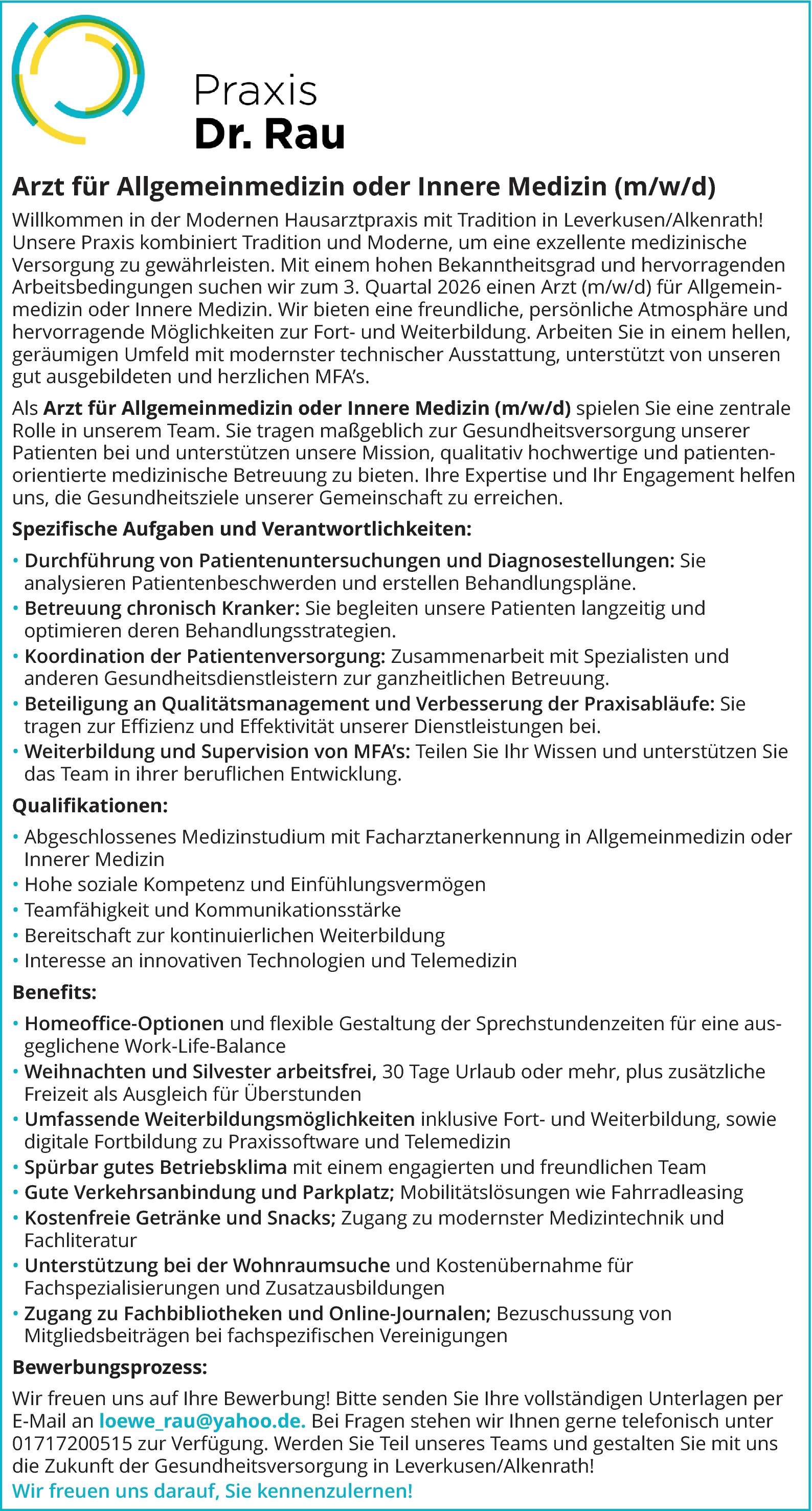 Praxis
Dr. Rau

Arzt für Allgemeinmedizin oder Innere Medizin (m/w/d)

Willkommen in der Modernen Hausarztpraxis mit Tradition in Leverkusen/Alkenrath! Unsere Praxis kombiniert Tradition und Moderne, um eine exzellente medizinische Versorgung zu gewährleisten. Mit einem hohen Bekanntheitsgrad und hervorragenden Arbeitsbedingungen suchen wir zum 3. Quartal 2026 einen Arzt (m/w/d) für Allgemeinmedizin oder Innere Medizin. Wir bieten eine freundliche, persönliche Atmosphäre und hervorragende Möglichkeiten zur Fort- und Weiterbildung. Arbeiten Sie in einem hellen, geräumigen Umfeld mit modernster technischer Ausstattung, unterstützt von unseren gut ausgebildeten und herzlichen MFA's.

Als Arzt für Allgemeinmedizin oder Innere Medizin (m/w/d) spielen Sie eine zentrale Rolle in unserem Team. Sie tragen maßgeblich zur Gesundheitsversorgung unserer Patienten bei und unterstützen unsere Mission, qualitativ hochwertige und patientenorientierte medizinische Betreuung zu bieten. Ihre Expertise und Ihr Engagement helfen uns, die Gesundheitsziele unserer Gemeinschaft zu erreichen.

Spezifische Aufgaben und Verantwortlichkeiten:

• Durchführung von Patientenuntersuchungen und Diagnosestellungen: Sie analysieren Patientenbeschwerden und erstellen Behandlungspläne.
• Betreuung chronisch Kranker: Sie begleiten unsere Patienten langzeitig und optimieren deren Behandlungsstrategien.
• Koordination der Patientenversorgung: Zusammenarbeit mit Spezialisten und anderen Gesundheitsdienstleistern zur ganzheitlichen Betreuung.
• Beteiligung an Qualitätsmanagement und Verbesserung der Praxisabläufe: Sie tragen zur Effizienz und Effektivität unserer Dienstleistungen bei.
• Weiterbildung und Supervision von MFA's: Teilen Sie Ihr Wissen und unterstützen Sie das Team in ihrer beruflichen Entwicklung.

Qualifikationen:

• Abgeschlossenes Medizinstudium mit Facharztanerkennung in Allgemeinmedizin oder Innerer Medizin
• Hohe soziale Kompetenz und Einfühlungsvermögen
• Teamfähigkeit und Kommunikationsstärke
• Bereitschaft zur kontinuierlichen Weiterbildung
• Interesse an innovativen Technologien und Telemedizin

Benefits:

• Homeoffice-Optionen und flexible Gestaltung der Sprechstundenzeiten für eine ausgeglichene Work-Life-Balance
• Weihnachten und Silvester arbeitsfrei, 30 Tage Urlaub oder mehr, plus zusätzliche Freizeit als Ausgleich für Überstunden
• Umfassende Weiterbildungsmöglichkeiten inklusive Fort- und Weiterbildung, sowie digitale Fortbildung zu Praxissoftware und Telemedizin
• Spürbar gutes Betriebsklima mit einem engagierten und freundlichen Team
• Gute Verkehrsanbindung und Parkplatz; Mobilitätslösungen wie Fahrradleasing
• Kostenfreie Getränke und Snacks; Zugang zu modernster Medizintechnik und Fachliteratur
• Unterstützung bei der Wohnraumsuche und Kostenübernahme für Fachspezialisierungen und Zusatzausbildungen
• Zugang zu Fachbibliotheken und Online-Journalen; Bezuschussung von Mitgliedsbeiträgen bei fachspezifischen Vereinigungen

Bewerbungsprozess:

Wir freuen uns auf Ihre Bewerbung! Bitte senden Sie Ihre vollständigen Unterlagen per E-Mail an loewe_rau@yahoo.de. Bei Fragen stehen wir Ihnen gerne telefonisch unter 01717200515 zur Verfügung. Werden Sie Teil unseres Teams und gestalten Sie mit uns die Zukunft der Gesundheitsversorgung in Leverkusen/Alkenrath!
Wir freuen uns darauf, Sie kennenzulernen!